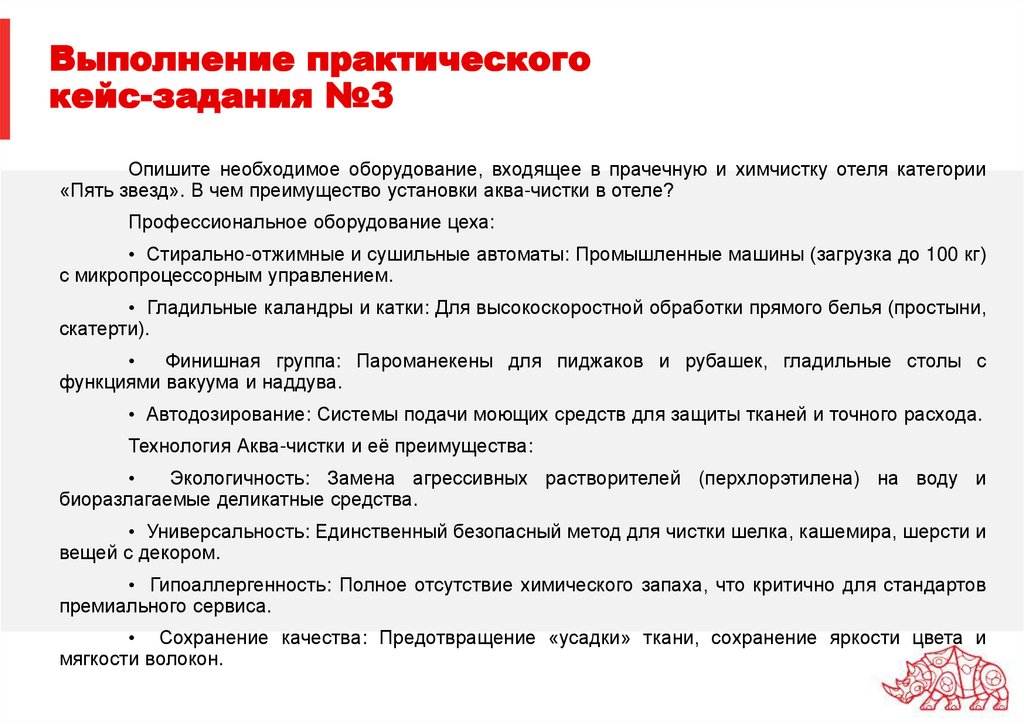 Выполнение практического кейс-задания №3

Опишите необходимое оборудование, входящее в прачечную и химчистку отеля категории «Пять звезд». В чем преимущество установки аква-чистки в отеле?

Профессиональное оборудование цеха:

• Стирально-отжимные и сушильные автоматы: Промышленные машины (загрузка до 100 кг) с микропроцессорным управлением.

• Гладильные каландры и катки: Для высокоскоростной обработки прямого белья (простыни, скатерти).

• Финишная группа: Пароманекены для пиджаков и рубашек, гладильные столы с функциями вакуума и наддува.

• Автодозирование: Системы подачи моющих средств для защиты тканей и точного расхода.

Технология Аква-чистки и её преимущества:

• Экологичность: Замена агрессивных растворителей (перхлорэтилена) на воду и биоразлагаемые деликатные средства.

• Универсальность: Единственный безопасный метод для чистки шелка, кашемира, шерсти и вещей с декором.

• Гипоаллергенность: Полное отсутствие химического запаха, что критично для стандартов премиального сервиса.

• Сохранение качества: Предотвращение «усадки» ткани, сохранение яркости цвета и мягкости волокон.